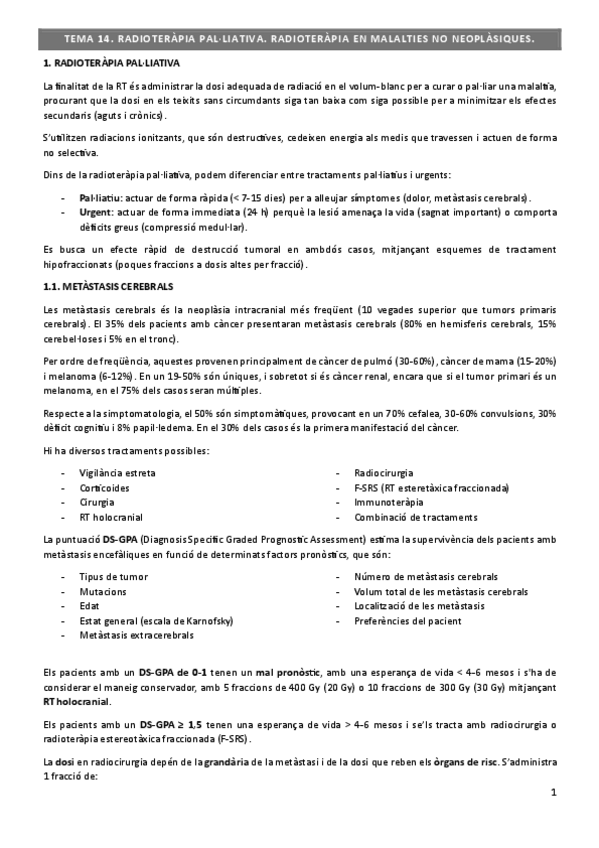 TEMA 14. RADIOTERÀPIA PAL·LIATIVA. RADIOTERÀPIA EN MALALTIES NO NEOPLÀSIQUES.

1. RADIOTERÀPIA PAL·LIATIVA

La finalitat de la RT és administrar la dosi adequada de radiació en el volum-blanc per a curar o pal·liar una malaltia, procurant que la dosi en els teixits sans circumdants siga tan baixa com siga possible per a minimitzar els efectes secundaris (aguts i crònics).

S'utilitzen radiacions ionitzants, que són destructives, cedeixen energia als medis que travessen i actuen de forma no selectiva.

Dins de la radioteràpia pal·liativa, podem diferenciar entre tractaments pal·liatius i urgents:

- Pal·liatiu: actuar de forma ràpida (< 7-15 dies) per a alleujar símptomes (dolor, metàstasis cerebrals).
- Urgent: actuar de forma immediata (24 h) perquè la lesió amenaça la vida (sagnat important) o comporta dèficits greus (compressió medul·lar).

Es busca un efecte ràpid de destrucció tumoral en ambdós casos, mitjançant esquemes de tractament hipofraccionats (poques fraccions a dosis altes per fracció).

1.1. METÀSTASIS CEREBRALS

Les metàstasis cerebrals és la neoplàsia intracranial més freqüent (10 vegades superior que tumors primaris cerebrals). El 35% dels pacients amb càncer presentaran metàstasis cerebrals (80% en hemisferis cerebrals, 15% cerebel·loses i 5% en el tronc).

Per ordre de freqüència, aquestes provenen principalment de càncer de pulmó (30-60%), càncer de mama (15-20%) i melanoma (6-12%). En un 19-50% són úniques, i sobretot si és càncer renal, encara que si el tumor primari és un melanoma, en el 75% dels casos seran múltiples.

Respecte a la simptomatologia, el 50% són simptomàtiques, provocant en un 70% cefalea, 30-60% convulsions, 30% dèficit cognitiu i 8% papil·ledema. En el 30% dels casos és la primera manifestació del càncer.

Hi ha diversos tractaments possibles:

- Vigilància estreta
- Corticoides
- Cirurgia
- RT holocranial

- Radiocirurgia
- F-SRS (RT estereotàxica fraccionada)
- Immunoteràpia
- Combinació de tractaments

La puntuació DS-GPA (Diagnosis Specific Graded Prognostic Assessment) estima la supervivència dels pacients amb metàstasis encefàliques en funció de determinats factors pronòstics, que són:

- Tipus de tumor
- Mutacions
- Edat
- Estat general (escala de Karnofsky)
- Metàstasis extracerebrals

- Número de metàstasis cerebrals
- Volum total de les metàstasis cerebrals
- Localització de les metàstasis
- Preferències del pacient

Els pacients amb un DS-GPA de 0-1 tenen un mal pronòstic, amb una esperança de vida < 4-6 mesos i s'ha de considerar el maneig conservador, amb 5 fraccions de 400 Gy (20 Gy) o 10 fraccions de 300 Gy (30 Gy) mitjançant RT holocranial.

Els pacients amb un DS-GPA ≥ 1,5 tenen una esperança de vida > 4-6 mesos i se'ls tracta amb radiocirurgia o radioteràpia estereotàxica fraccionada (F-SRS).

La dosi en radiocirurgia depén de la grandària de la metàstasi i de la dosi que reben els òrgans de risc. S'administra 1 fracció de:

1